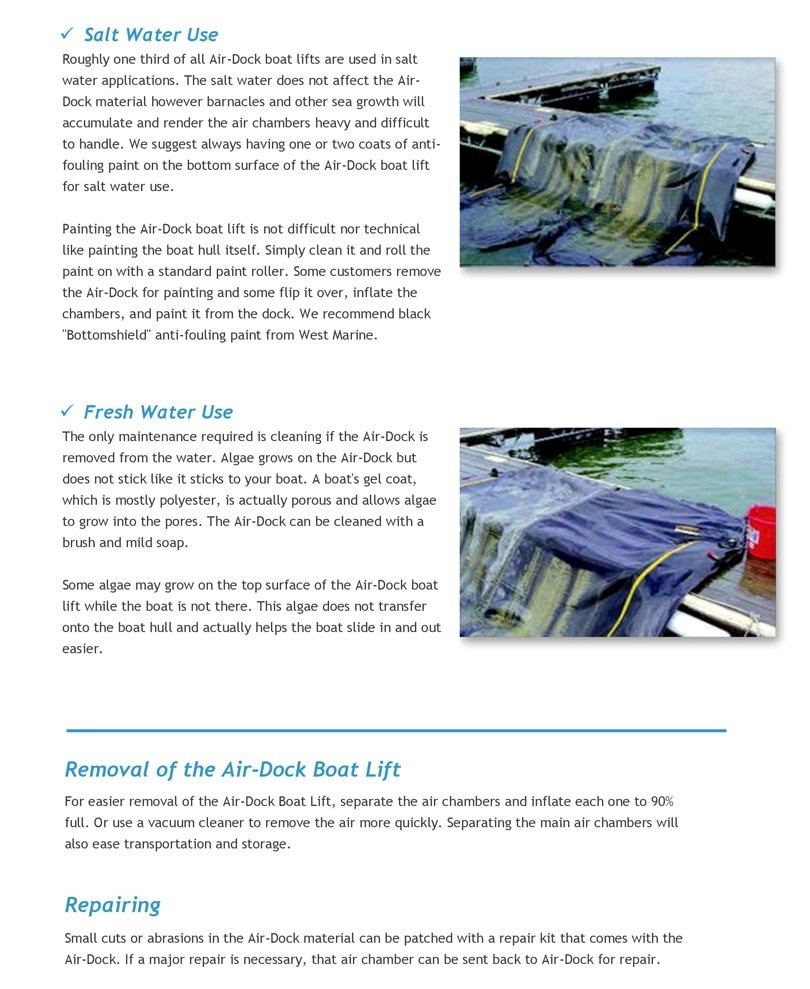 ✓ Salt Water Use

Roughly one third of all Air-Dock boat lifts are used in salt water applications. The salt water does not affect the Air-Dock material however barnacles and other sea growth will accumulate and render the air chambers heavy and difficult to handle. We suggest always having one or two coats of anti-fouling paint on the bottom surface of the Air-Dock boat lift for salt water use.

Painting the Air-Dock boat lift is not difficult nor technical like painting the boat hull itself. Simply clean it and roll the paint on with a standard paint roller. Some customers remove the Air-Dock for painting and some flip it over, inflate the chambers, and paint it from the dock. We recommend black "Bottomshield" anti-fouling paint from West Marine.

✓ Fresh Water Use

The only maintenance required is cleaning if the Air-Dock is removed from the water. Algae grows on the Air-Dock but does not stick like it sticks to your boat. A boat's gel coat, which is mostly polyester, is actually porous and allows algae to grow into the pores. The Air-Dock can be cleaned with a brush and mild soap.

Some algae may grow on the top surface of the Air-Dock boat lift while the boat is not there. This algae does not transfer onto the boat hull and actually helps the boat slide in and out easier.

Removal of the Air-Dock Boat Lift

For easier removal of the Air-Dock Boat Lift, separate the air chambers and inflate each one to 90% full. Or use a vacuum cleaner to remove the air more quickly. Separating the main air chambers will also ease transportation and storage.

Repairing

Small cuts or abrasions in the Air-Dock material can be patched with a repair kit that comes with the Air-Dock. If a major repair is necessary, that air chamber can be sent back to Air-Dock for repair.